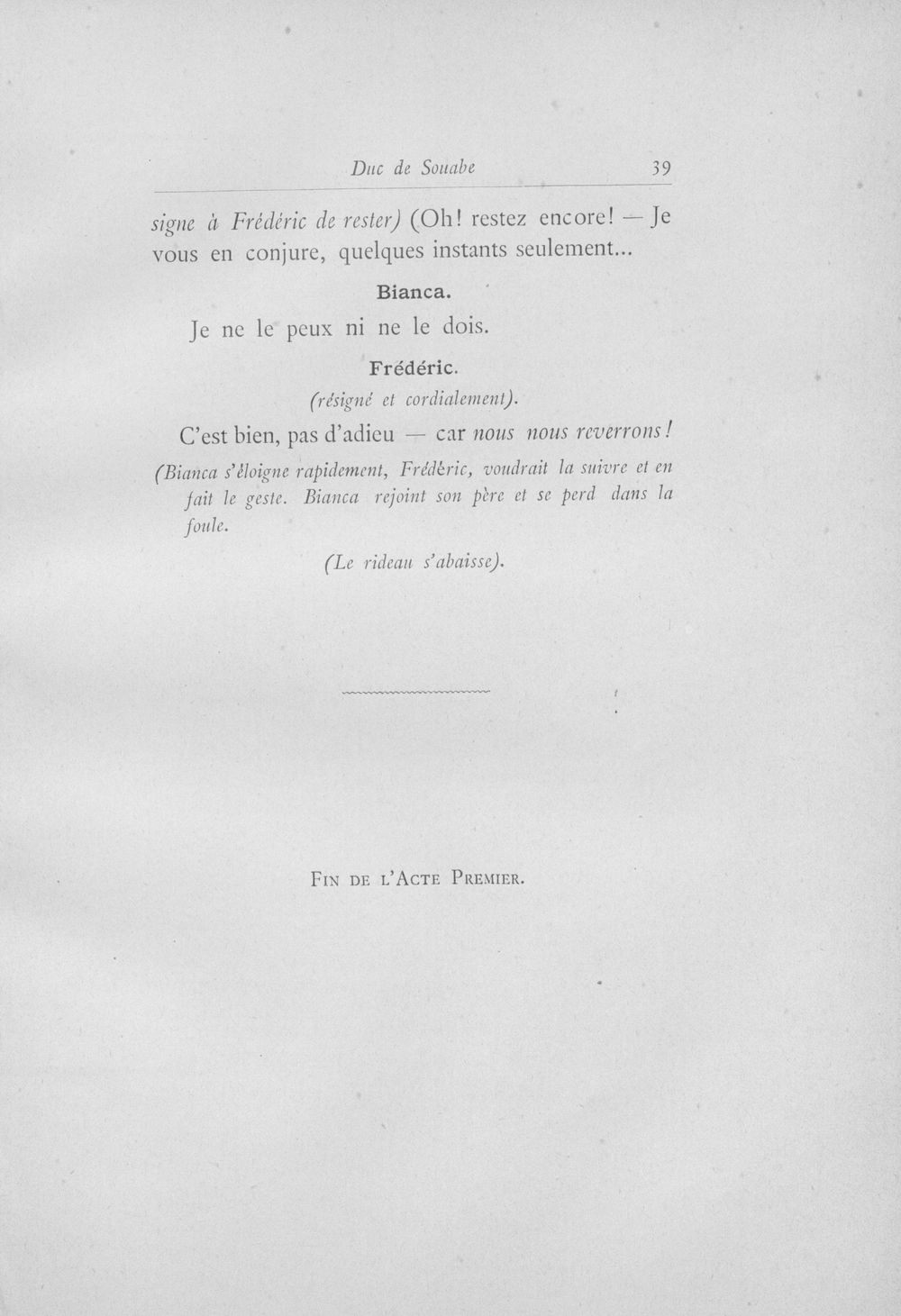 Duc de Souabe 39

signe à Frédéric de rester) (Oh! restez encore! — Je vous en conjure, quelques instants seulement...

Bianca.

Je ne le peux ni ne le dois.

Frédéric.

(résigné et cordialement).

C'est bien, pas d'adieu — car nous nous reverrons!

(Bianca s'éloigne rapidement, Frédéric, voudrait la suivre et en fait le geste. Bianca rejoint son père et se perd dans la foule.

(Le rideau s'abaisse).

Fin de l'Acte Premier.